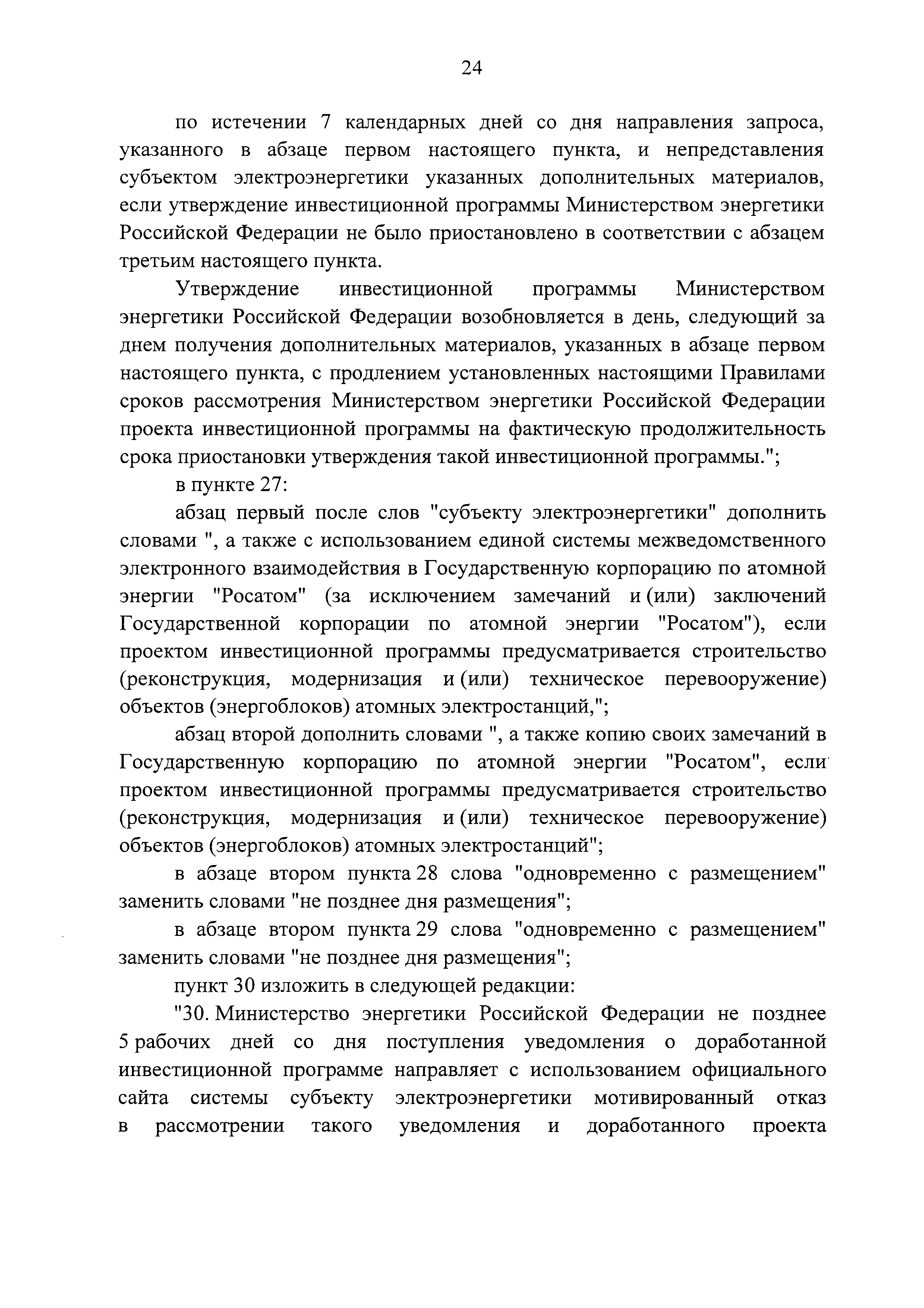 24

по истечении 7 календарных дней со дня направления запроса, указанного в абзаце первом настоящего пункта, и непредставления субъектом электроэнергетики указанных дополнительных материалов, если утверждение инвестиционной программы Министерством энергетики Российской Федерации не было приостановлено в соответствии с абзацем третьим настоящего пункта.

Утверждение инвестиционной программы Министерством энергетики Российской Федерации возобновляется в день, следующий за днем получения дополнительных материалов, указанных в абзаце первом настоящего пункта, с продлением установленных настоящими Правилами сроков рассмотрения Министерством энергетики Российской Федерации проекта инвестиционной программы на фактическую продолжительность срока приостановки утверждения такой инвестиционной программы.";

в пункте 27:

абзац первый после слов "субъекту электроэнергетики" дополнить словами ", а также с использованием единой системы межведомственного электронного взаимодействия в Государственную корпорацию по атомной энергии "Росатом" (за исключением замечаний и (или) заключений Государственной корпорации по атомной энергии "Росатом"), если проектом инвестиционной программы предусматривается строительство (реконструкция, модернизация и (или) техническое перевооружение) объектов (энергоблоков) атомных электростанций,";

абзац второй дополнить словами ", а также копию своих замечаний в Государственную корпорацию по атомной энергии "Росатом", если проектом инвестиционной программы предусматривается строительство (реконструкция, модернизация и (или) техническое перевооружение) объектов (энергоблоков) атомных электростанций";

в абзаце втором пункта 28 слова "одновременно с размещением" заменить словами "не позднее дня размещения";

в абзаце втором пункта 29 слова "одновременно с размещением" заменить словами "не позднее дня размещения";

пункт 30 изложить в следующей редакции:

"30. Министерство энергетики Российской Федерации не позднее 5 рабочих дней со дня поступления уведомления о доработанной инвестиционной программе направляет с использованием официального сайта системы субъекту электроэнергетики мотивированный отказ в рассмотрении такого уведомления и доработанного проекта